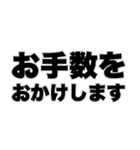 お手数を
おかけします